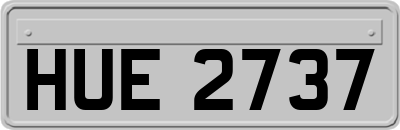 HUE 2737